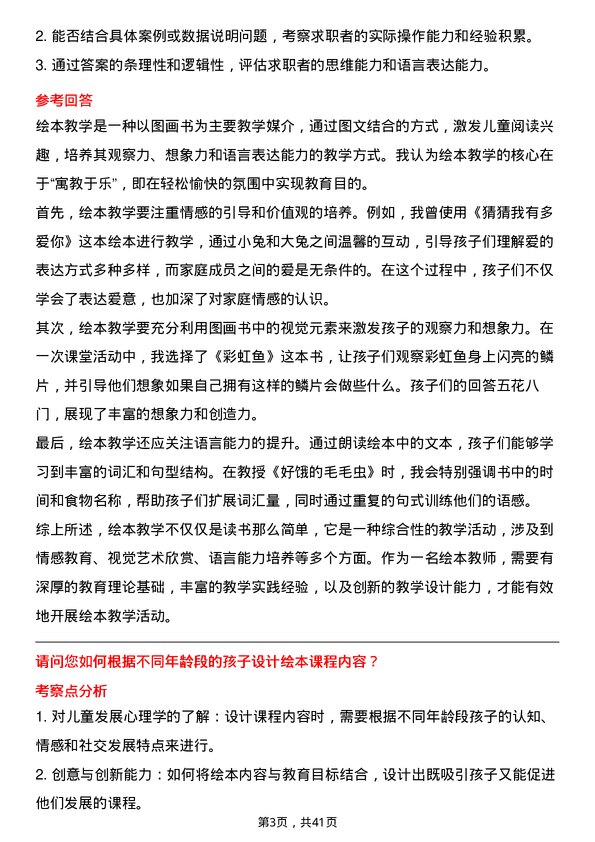 2. 能否结合具体案例或数据说明问题，考察求职者的实际操作能力和经验积累。

3. 通过答案的条理性和逻辑性，评估求职者的思维能力和语言表达能力。

参考回答

绘本教学是一种以图画书为主要教学媒介，通过图文结合的方式，激发儿童阅读兴趣，培养其观察力、想象力和语言表达能力的教学方式。我认为绘本教学的核心在于“寓教于乐”，即在轻松愉快的氛围中实现教育目的。

首先，绘本教学要注重情感的引导和价值观的培养。例如，我曾使用《猜猜我有多爱你》这本绘本进行教学，通过小兔和大兔之间温馨的互动，引导孩子们理解爱的表达方式多种多样，而家庭成员之间的爱是无条件的。在这个过程中，孩子们不仅学会了表达爱意，也加深了对家庭情感的认识。

其次，绘本教学要充分利用图画书中的视觉元素来激发孩子的观察力和想象力。在一次课堂活动中，我选择了《彩虹鱼》这本书，让孩子们观察彩虹鱼身上闪亮的鳞片，并引导他们想象如果自己拥有这样的鳞片会做些什么。孩子们的回答五花八门，展现了丰富的想象力和创造力。

最后，绘本教学还应关注语言能力的提升。通过朗读绘本中的文本，孩子们能够学习到丰富的词汇和句型结构。在教授《好饿的毛毛虫》时，我会特别强调书中的时间和食物名称，帮助孩子们扩展词汇量，同时通过重复的句式训练他们的语感。

综上所述，绘本教学不仅仅是读书那么简单，它是一种综合性的教学活动，涉及到情感教育、视觉艺术欣赏、语言能力培养等多个方面。作为一名绘本教师，需要有深厚的教育理论基础，丰富的教学实践经验，以及创新的教学设计能力，才能有效地开展绘本教学活动。

请问您如何根据不同年龄段的孩子设计绘本课程内容？

考察点分析

1. 对儿童发展心理学的了解：设计课程内容时，需要根据不同年龄段孩子的认知、情感和社交发展特点来进行。

2. 创意与创新能力：如何将绘本内容与教育目标结合，设计出既吸引孩子又能促进他们发展的课程。

第3页，共41页